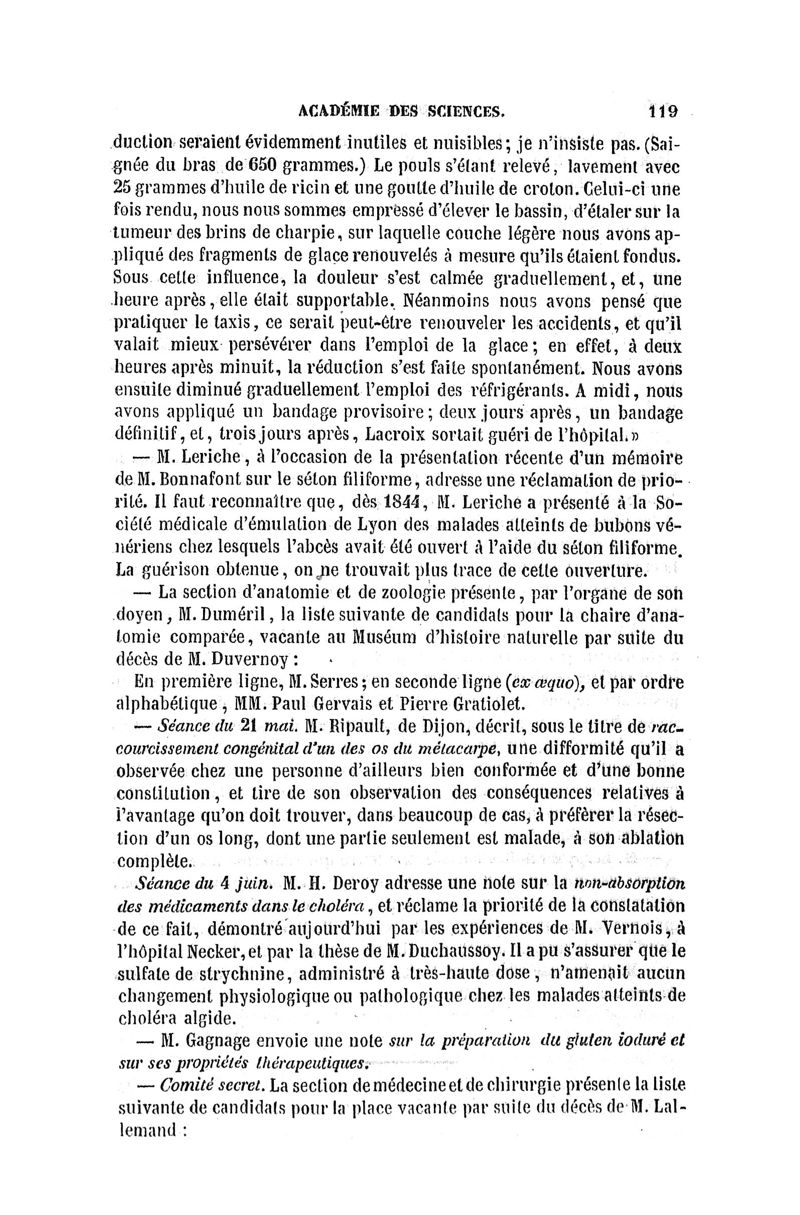 ACADÉMIE DES SCIENCES. 119

duction seraient évidemment inutiles et nuisibles; je n'insiste pas. (Saignée du bras de 650 grammes.) Le pouls s'étant relevé, lavement avec 25 grammes d'huile de ricin et une goutte d'huile de croton. Celui-ci une fois rendu, nous nous sommes empressé d'élever le bassin, d'étaler sur la tumeur des brins de charpie, sur laquelle couche légère nous avons appliqué des fragments de glace renouvelés à mesure qu'ils étaient fondus. Sous cette influence, la douleur s'est calmée graduellement, et, une heure après, elle était supportable. Néanmoins nous avons pensé que pratiquer le taxis, ce serait peut-être renouveler les accidents, et qu'il valait mieux persévérer dans l'emploi de la glace; en effet, à deux heures après minuit, la réduction s'est faite spontanément. Nous avons ensuite diminué graduellement l'emploi des réfrigérants. A midi, nous avons appliqué un bandage provisoire; deux jours après, un bandage définitif, et, trois jours après, Lacroix sortait guéri de l'hôpital.»

— M. Leriche, à l'occasion de la présentation récente d'un mémoire de M. Bonnafont sur le séton filiforme, adresse une réclamation de priorité. Il faut reconnaître que, dès 1844, M. Leriche a présenté à la Société médicale d'émulation de Lyon des malades atteints de bubons vénériens chez lesquels l'abcès avait été ouvert à l'aide du séton filiforme. La guérison obtenue, on ne trouvait plus trace de cette ouverture.

— La section d'anatomie et de zoologie présente, par l'organe de son doyen, M. Duméril, la liste suivante de candidats pour la chaire d'anatomie comparée, vacante au Muséum d'histoire naturelle par suite du décès de M. Duvernoy :

En première ligne, M. Serres; en seconde ligne (ex æquo), et par ordre alphabétique, MM. Paul Gervais et Pierre Gratiolet.

— Séance du 21 mai. M. Ripault, de Dijon, décrit, sous le titre de raccourcissement congénital d'un des os du métacarpe, une difformité qu'il a observée chez une personne d'ailleurs bien conformée et d'une bonne constitution, et tire de son observation des conséquences relatives à l'avantage qu'on doit trouver, dans beaucoup de cas, à préférer la résection d'un os long, dont une partie seulement est malade, à son ablation complète.

Séance du 4 juin. M. H. Deroy adresse une note sur la non-absorption des médicaments dans le choléra, et réclame la priorité de la constatation de ce fait, démontré aujourd'hui par les expériences de M. Vernois, à l'hôpital Necker, et par la thèse de M. Duchaussoy. Il a pu s'assurer que le sulfate de strychnine, administré à très-haute dose, n'amenait aucun changement physiologique ou pathologique chez les malades atteints de choléra algide.

— M. Gagnage envoie une note sur la préparation du gluten ioduré et sur ses propriétés thérapeutiques.

— Comité secret. La section de médecine et de chirurgie présente la liste suivante de candidats pour la place vacante par suite du décès de M. Lallemand :